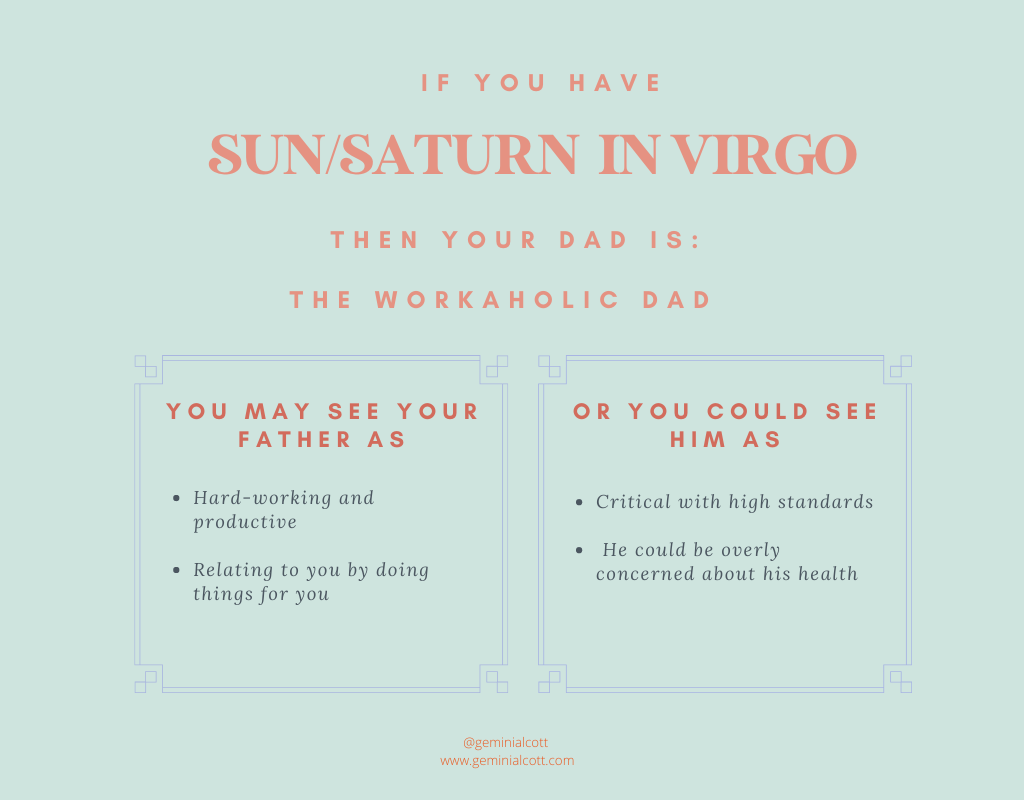 IF YOU HAVE

SUN/SATURN IN VIRGO

THEN YOUR DAD IS:

THE WORKAHOLIC DAD

YOU MAY SEE YOUR FATHER AS

• Hard-working and productive

• Relating to you by doing things for you

OR YOU COULD SEE HIM AS

• Critical with high standards

• He could be overly concerned about his health

@geminialcott
www.geminialcott.com